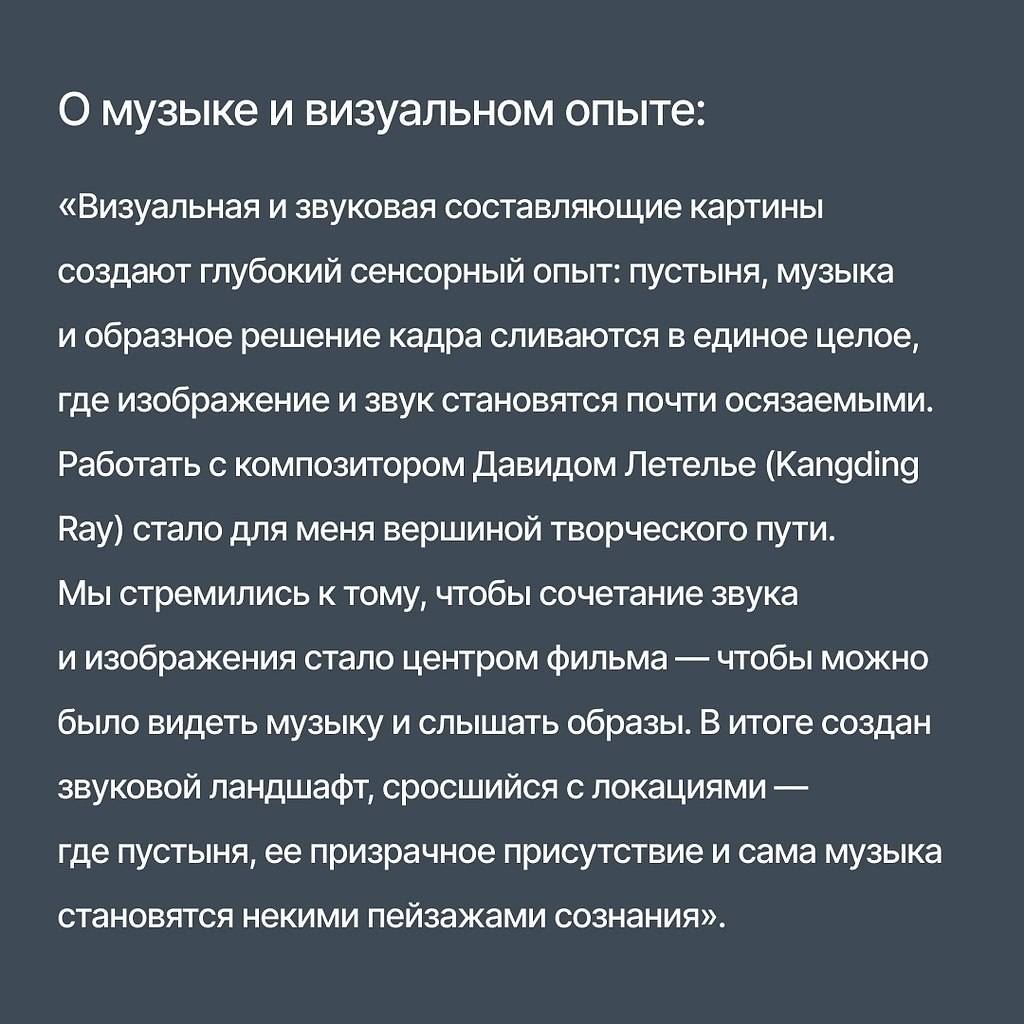 О музыке и визуальном опыте:

«Визуальная и звуковая составляющие картины создают глубокий сенсорный опыт: пустыня, музыка и образное решение кадра сливаются в единое целое, где изображение и звук становятся почти осязаемыми. Работать с композитором Давидом Летелье (Kangding Ray) стало для меня вершиной творческого пути. Мы стремились к тому, чтобы сочетание звука и изображения стало центром фильма — чтобы можно было видеть музыку и слышать образы. В итоге создан звуковой ландшафт, сросшийся с локациями — где пустыня, ее призрачное присутствие и сама музыка становятся некими пейзажами сознания».